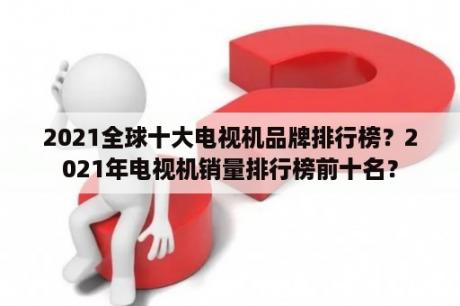 2021全球十大电视机品牌排行榜？2021年电视机销量排行榜前十名？